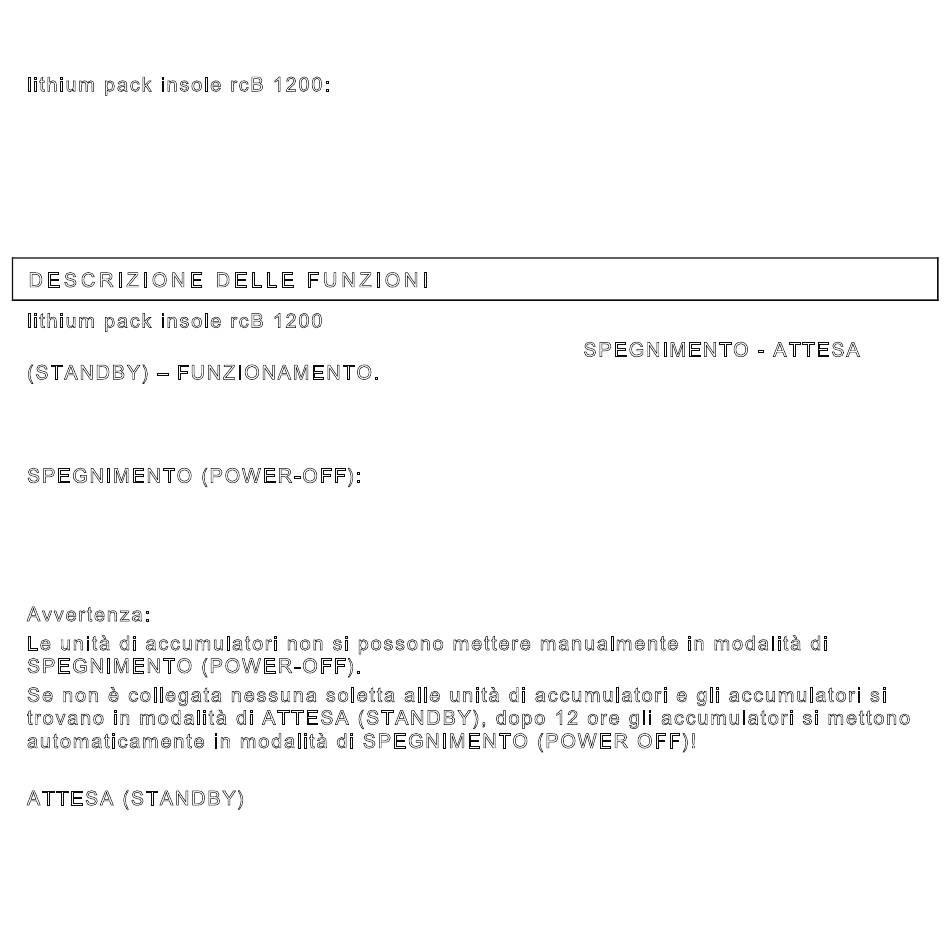 lithium pack insole rcB 1200:

DESCRIZIONE DELLE FUNZIONI

lithium pack insole rcB 1200

SPEGNIMENTO - ATTESA

(STANDBY) – FUNZIONAMENTO.

SPEGNIMENTO (POWER-OFF):

Avvertenza:

Le unità di accumulatori non si possono mettere manualmente in modalità di SPEGNIMENTO (POWER-OFF).

Se non è collegata nessuna soletta alle unità di accumulatori e gli accumulatori si trovano in modalità di ATTESA (STANDBY), dopo 12 ore gli accumulatori si mettono automaticamente in modalità di SPEGNIMENTO (POWER OFF)!

ATTESA (STANDBY)